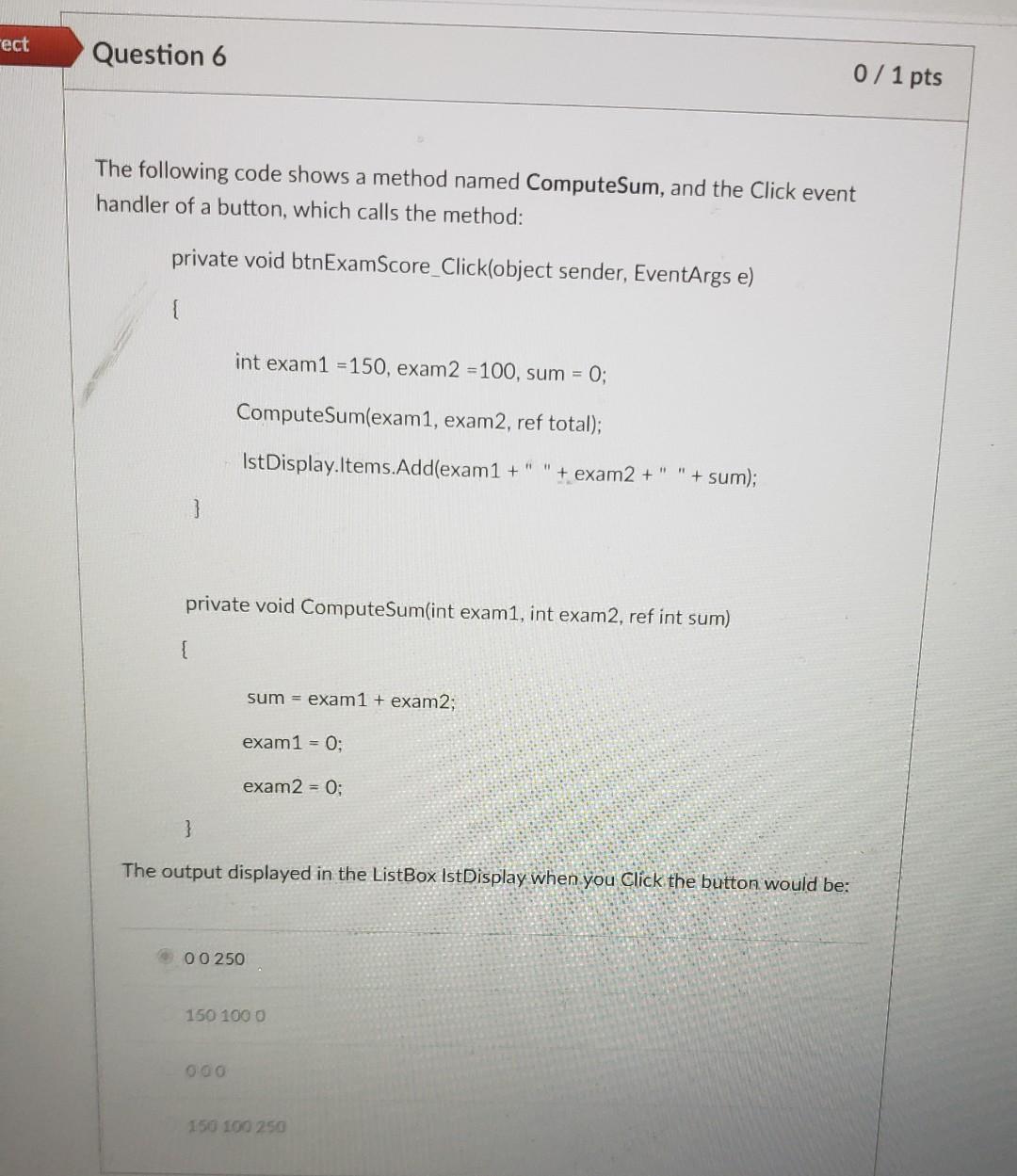 ect

Question 6

0 / 1 pts

The following code shows a method named **ComputeSum**, and the Click event handler of a button, which calls the method:

private void btnExamScore_Click(object sender, EventArgs e)

{

int exam1 =150, exam2 =100, sum = 0;

ComputeSum(exam1, exam2, ref total);

lstDisplay.Items.Add(exam1 + "  " + exam2 + "  " + sum);

}

private void ComputeSum(int exam1, int exam2, ref int sum)

{

sum = exam1 + exam2;

exam1 = 0;

exam2 = 0;

}

The output displayed in the ListBox lstDisplay when you Click the button would be:

0 0 250

150 100 0

0 0 0

150 100 250